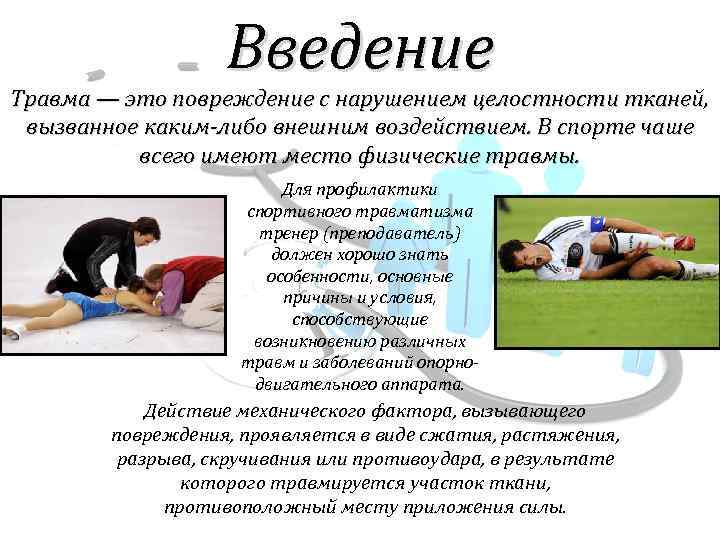 Введение

Травма — это повреждение с нарушением целостности тканей, вызванное каким-либо внешним воздействием. В спорте чаше всего имеют место физические травмы.

Для профилактики спортивного травматизма тренер (преподаватель) должен хорошо знать особенности, основные причины и условия, способствующие возникновению различных травм и заболеваний опорно-двигательного аппарата.

Действие механического фактора, вызывающего повреждения, проявляется в виде сжатия, растяжения, разрыва, скручивания или противоудара, в результате которого травмируется участок ткани, противоположный месту приложения силы.